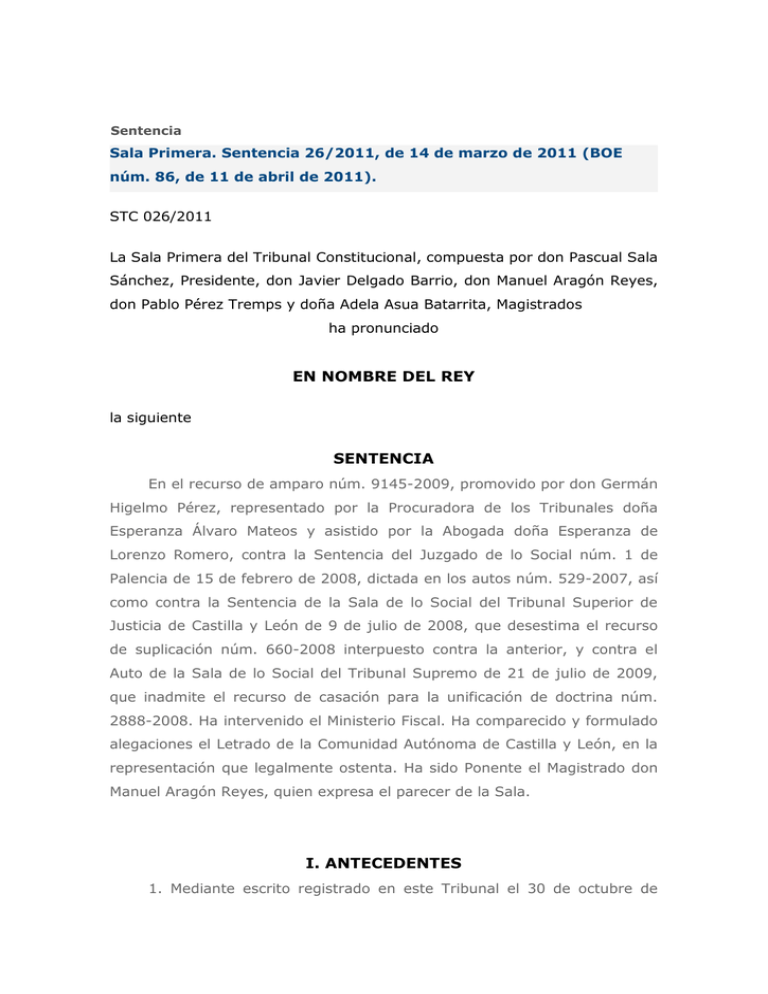 Sentencia

Sala Primera. Sentencia 26/2011, de 14 de marzo de 2011 (BOE núm. 86, de 11 de abril de 2011).

STC 026/2011

La Sala Primera del Tribunal Constitucional, compuesta por don Pascual Sala Sánchez, Presidente, don Javier Delgado Barrio, don Manuel Aragón Reyes, don Pablo Pérez Tremps y doña Adela Asua Batarrita, Magistrados
ha pronunciado

EN NOMBRE DEL REY

la siguiente

SENTENCIA

En el recurso de amparo núm. 9145-2009, promovido por don Germán Higelmo Pérez, representado por la Procuradora de los Tribunales doña Esperanza Álvaro Mateos y asistido por la Abogada doña Esperanza de Lorenzo Romero, contra la Sentencia del Juzgado de lo Social núm. 1 de Palencia de 15 de febrero de 2008, dictada en los autos núm. 529-2007, así como contra la Sentencia de la Sala de lo Social del Tribunal Superior de Justicia de Castilla y León de 9 de julio de 2008, que desestima el recurso de suplicación núm. 660-2008 interpuesto contra la anterior, y contra el Auto de la Sala de lo Social del Tribunal Supremo de 21 de julio de 2009, que inadmite el recurso de casación para la unificación de doctrina núm. 2888-2008. Ha intervenido el Ministerio Fiscal. Ha comparecido y formulado alegaciones el Letrado de la Comunidad Autónoma de Castilla y León, en la representación que legalmente ostenta. Ha sido Ponente el Magistrado don Manuel Aragón Reyes, quien expresa el parecer de la Sala.

I. ANTECEDENTES

1. Mediante escrito registrado en este Tribunal el 30 de octubre de